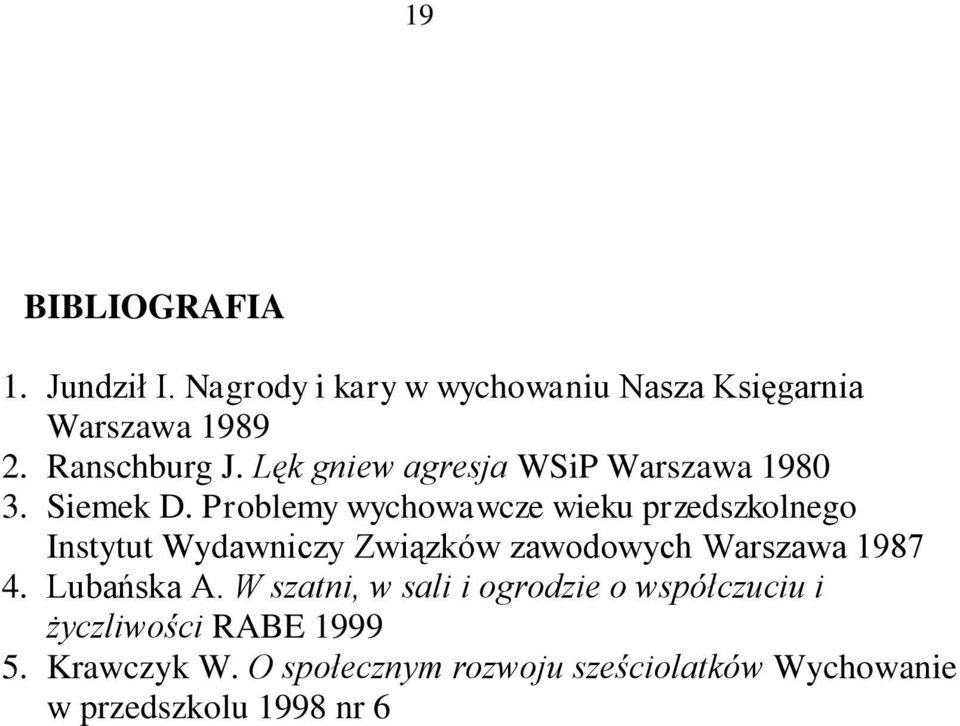 19

BIBLIOGRAFIA

1. Jundził I. Nagrody i kary w wychowaniu Nasza Księgarnia Warszawa 1989
2. Ranschburg J. Lęk gniew agresja WSiP Warszawa 1980
3. Siemek D. Problemy wychowawcze wieku przedszkolnego Instytut Wydawniczy Związków zawodowych Warszawa 1987
4. Lubańska A. W szatni, w sali i ogrodzie o współczuciu i życzliwości RABE 1999
5. Krawczyk W. O społecznym rozwoju sześciolatków Wychowanie w przedszkolu 1998 nr 6